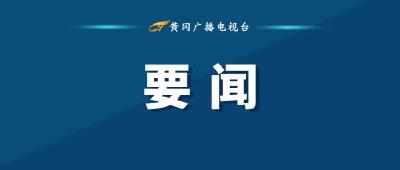 黄冈广播电视台

要闻